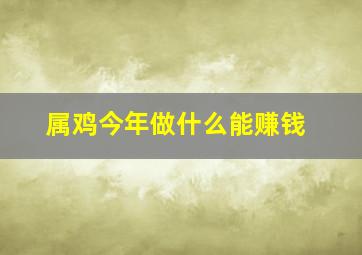 属鸡今年做什么能赚钱